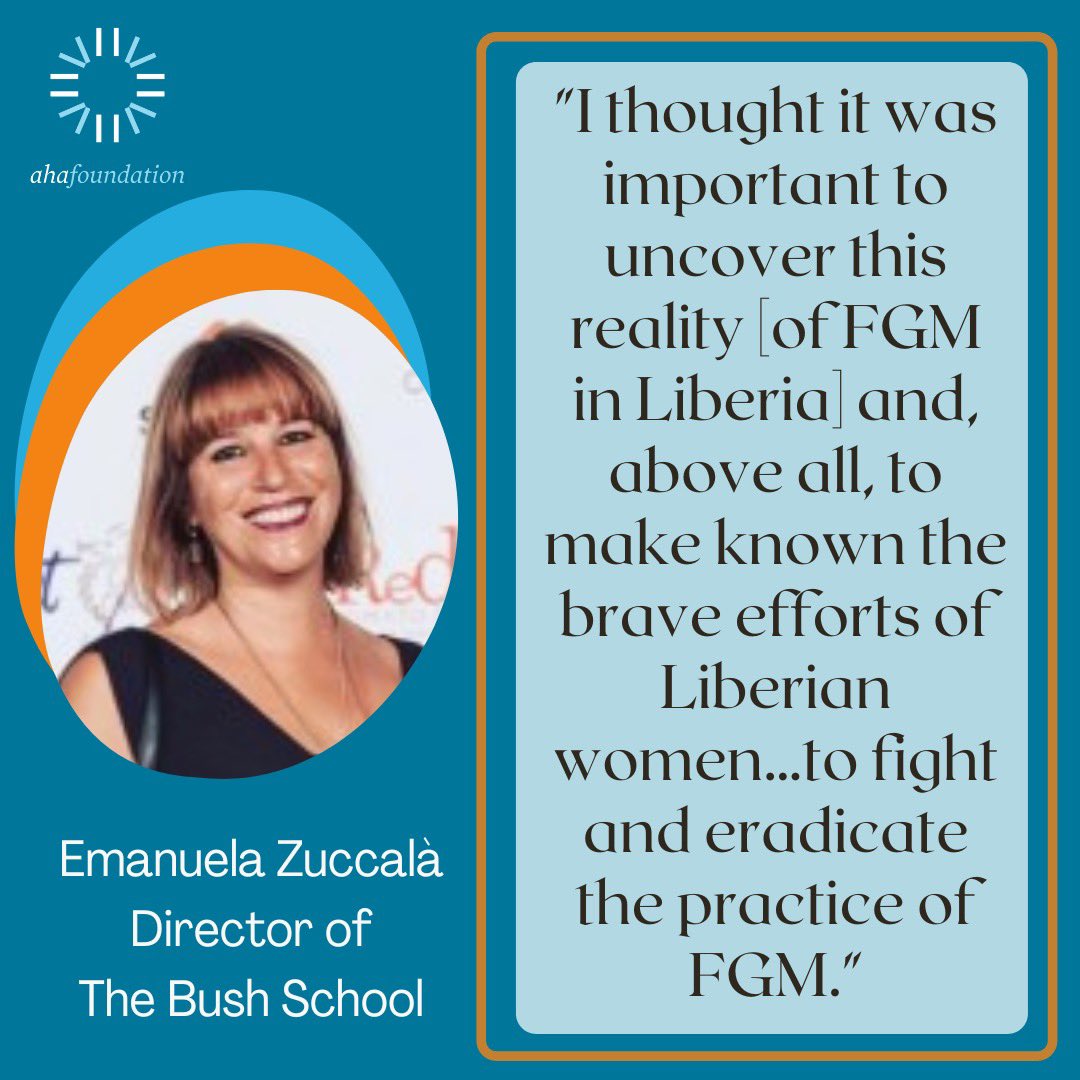 ahafoundation

Emanuela Zuccalà
Director of
The Bush School

"I thought it was important to uncover this reality [of FGM in Liberia] and, above all, to make known the brave efforts of Liberian women...to fight and eradicate the practice of FGM."